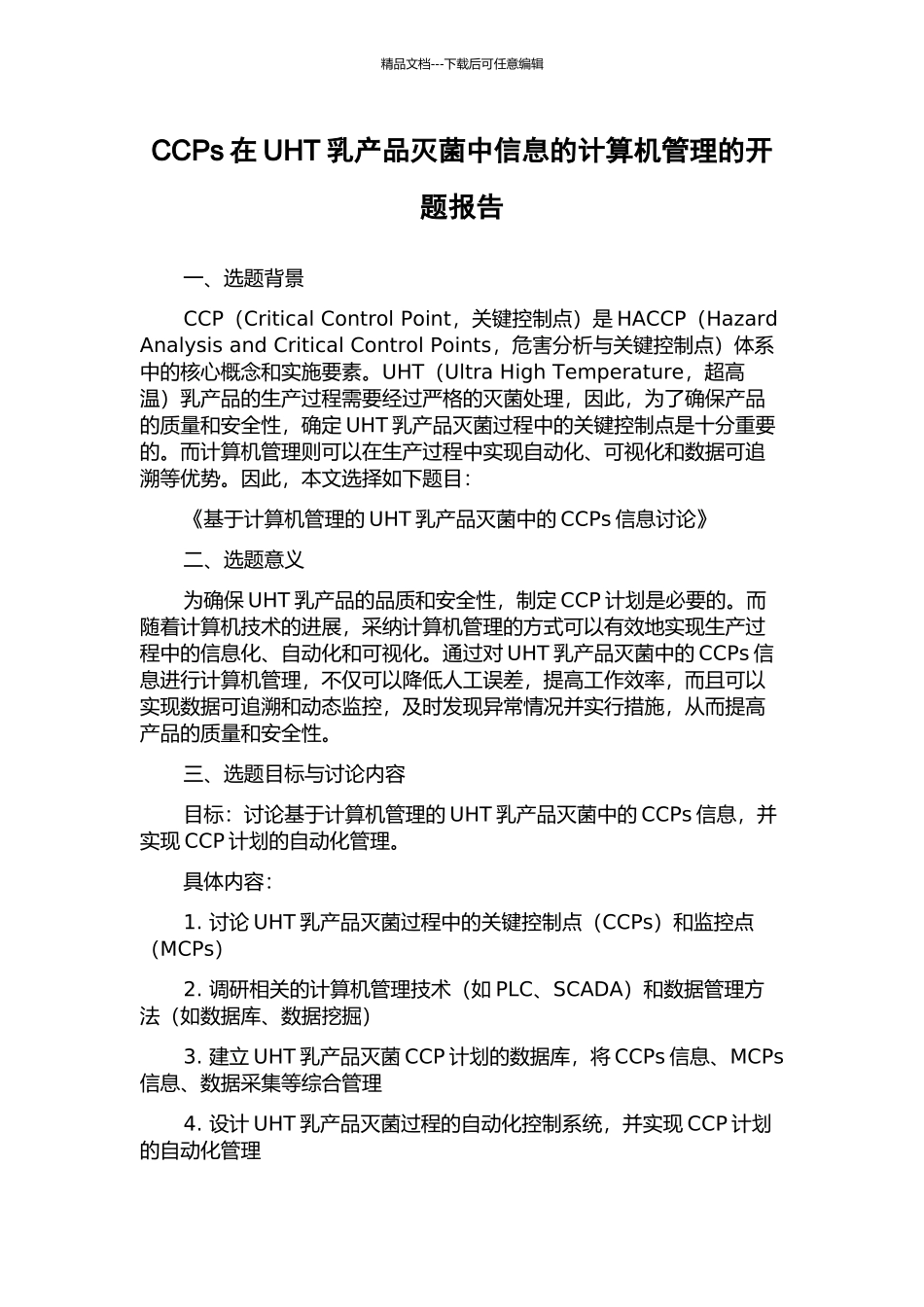 精品文档---下载后可任意编辑

CCPs 在 UHT 乳产品灭菌中信息的计算机管理的开题报告

一、选题背景

CCP（Critical Control Point，关键控制点）是 HACCP（Hazard Analysis and Critical Control Points，危害分析与关键控制点）体系中的核心概念和实施要素。UHT（Ultra High Temperature，超高温）乳产品的生产过程需要经过严格的灭菌处理，因此，为了确保产品的质量和安全性，确定 UHT 乳产品灭菌过程中的关键控制点是十分重要的。而计算机管理则可以在生产过程中实现自动化、可视化和数据可追溯等优势。因此，本文选择如下题目：

《基于计算机管理的 UHT 乳产品灭菌中的 CCPs 信息讨论》

二、选题意义

为确保 UHT 乳产品的品质和安全性，制定 CCP 计划是必要的。而随着计算机技术的进展，采纳计算机管理的方式可以有效地实现生产过程中的信息化、自动化和可视化。通过对 UHT 乳产品灭菌中的 CCPs 信息进行计算机管理，不仅可以降低人工误差，提高工作效率，而且可以实现数据可追溯和动态监控，及时发现异常情况并实行措施，从而提高产品的质量和安全性。

三、选题目标与讨论内容

目标：讨论基于计算机管理的 UHT 乳产品灭菌中的 CCPs 信息，并实现 CCP 计划的自动化管理。

具体内容：

1. 讨论 UHT 乳产品灭菌过程中的关键控制点（CCPs）和监控点（MCPs）

2. 调研相关的计算机管理技术（如 PLC、SCADA）和数据管理方法（如数据库、数据挖掘）

3. 建立 UHT 乳产品灭菌 CCP 计划的数据库，将 CCPs 信息、MCPs 信息、数据采集等综合管理

4. 设计 UHT 乳产品灭菌过程的自动化控制系统，并实现 CCP 计划的自动化管理